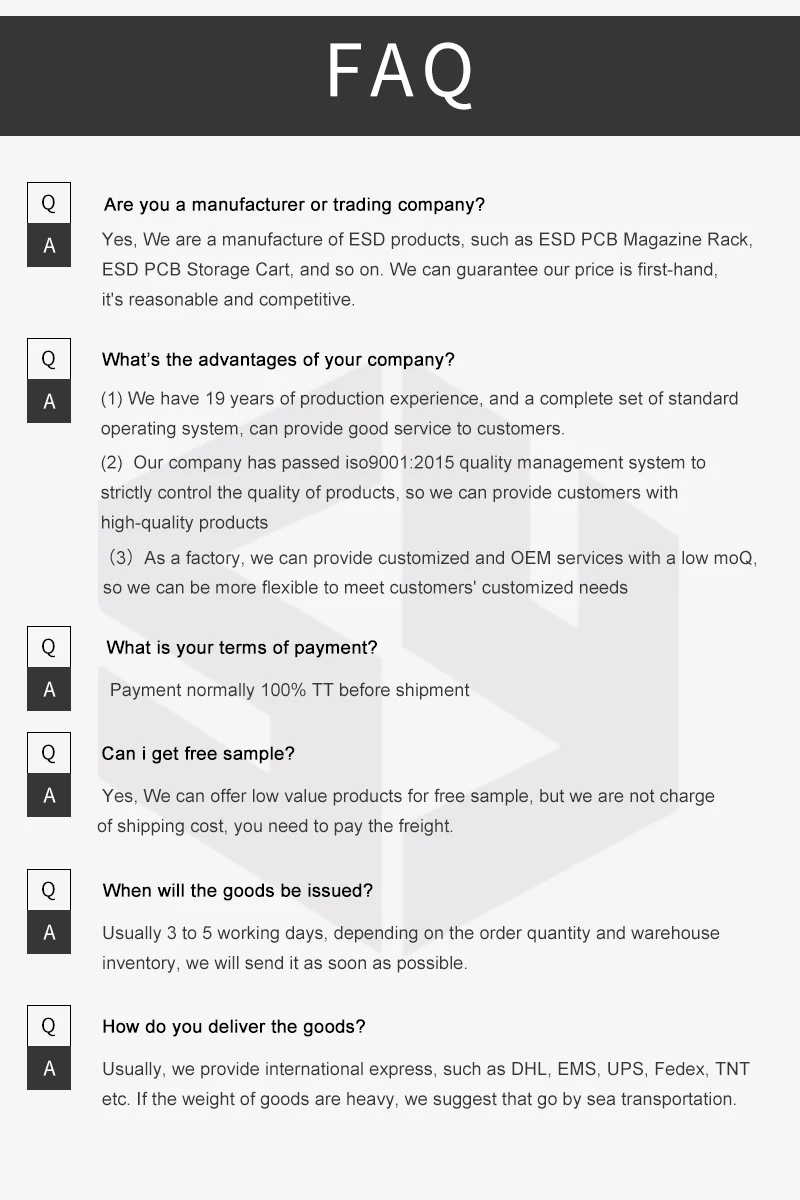 FAQ

Q
Are you a manufacturer or trading company?
A
Yes, We are a manufacture of ESD products, such as ESD PCB Magazine Rack, ESD PCB Storage Cart, and so on. We can guarantee our price is first-hand, it's reasonable and competitive.

Q
What's the advantages of your company?
A
(1) We have 19 years of production experience, and a complete set of standard operating system, can provide good service to customers.

(2) Our company has passed iso9001:2015 quality management system to strictly control the quality of products, so we can provide customers with high-quality products

(3) As a factory, we can provide customized and OEM services with a low moQ, so we can be more flexible to meet customers' customized needs

Q
What is your terms of payment?
A
Payment normally 100% TT before shipment

Q
Can i get free sample?
A
Yes, We can offer low value products for free sample, but we are not charge of shipping cost, you need to pay the freight.

Q
When will the goods be issued?
A
Usually 3 to 5 working days, depending on the order quantity and warehouse inventory, we will send it as soon as possible.

Q
How do you deliver the goods?
A
Usually, we provide international express, such as DHL, EMS, UPS, Fedex, TNT etc. If the weight of goods are heavy, we suggest that go by sea transportation.